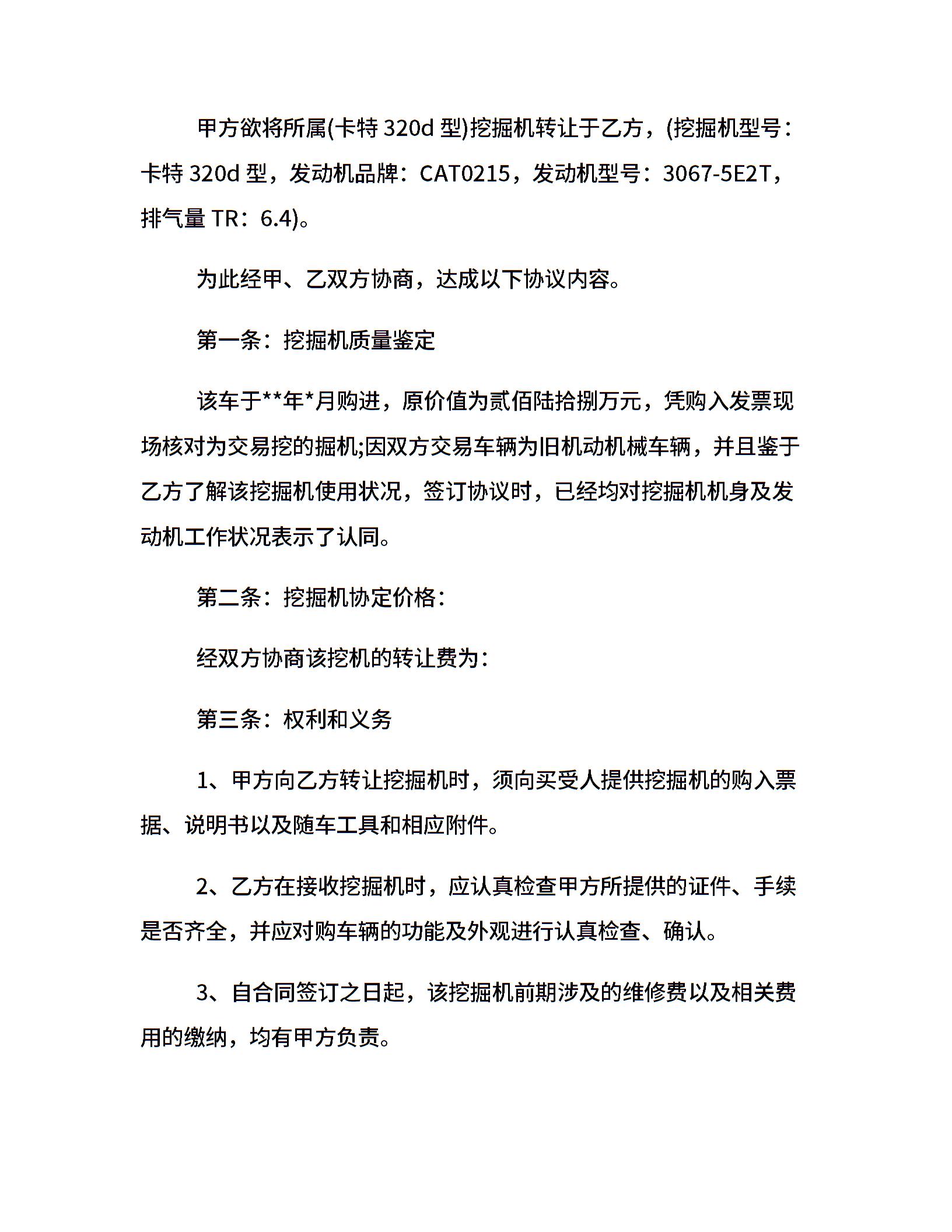 甲方欲将所属(卡特 320d 型)挖掘机转让于乙方，(挖掘机型号：卡特 320d 型，发动机品牌：CAT0215，发动机型号：3067-5E2T，排气量 TR：6.4)。

为此经甲、乙双方协商，达成以下协议内容。

第一条：挖掘机质量鉴定

该车于**年*月购进，原价值为贰佰陆拾捌万元，凭购入发票现场核对为交易挖的掘机;因双方交易车辆为旧机动机械车辆，并且鉴于乙方了解该挖掘机使用状况，签订协议时，已经均对挖掘机机身及发动机工作状况表示了认同。

第二条：挖掘机协定价格：

经双方协商该挖机的转让费为：

第三条：权利和义务

1、甲方向乙方转让挖掘机时，须向买受人提供挖掘机的购入票据、说明书以及随车工具和相应附件。

2、乙方在接收挖掘机时，应认真检查甲方所提供的证件、手续是否齐全，并应对购车辆的功能及外观进行认真检查、确认。

3、自合同签订之日起，该挖掘机前期涉及的维修费以及相关费用的缴纳，均有甲方负责。